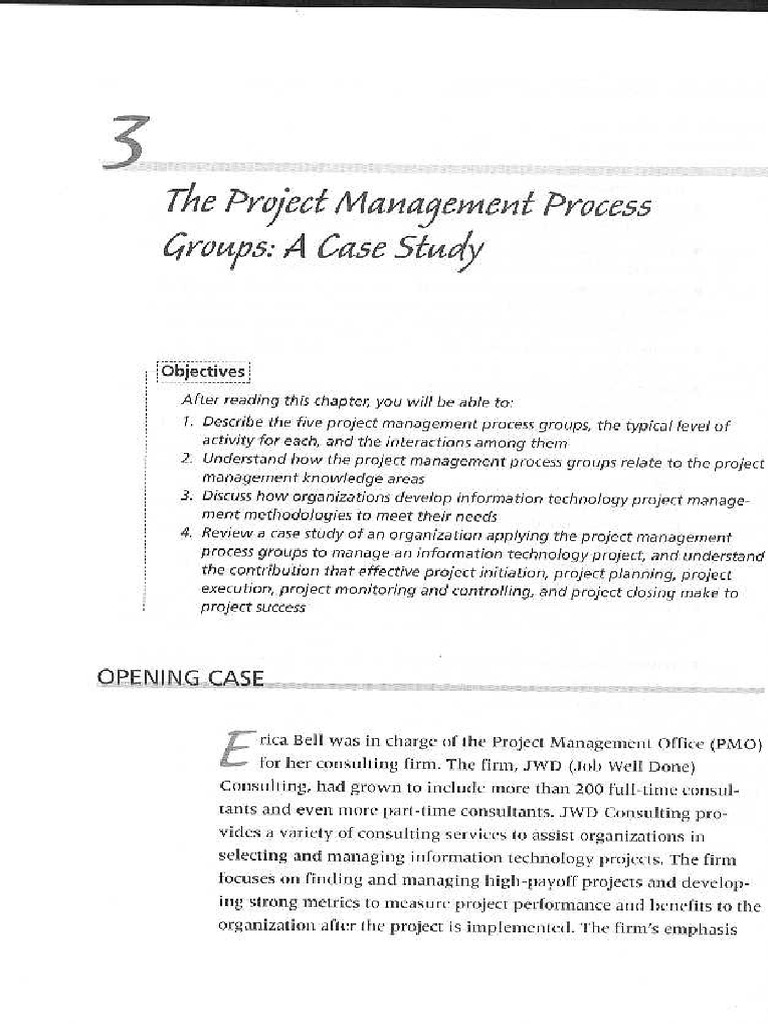 3

The Project Management Process Groups: A Case Study

Objectives

After reading this chapter, you will be able to:

1. Describe the five project management process groups, the typical level of activity for each, and the interactions among them
2. Understand how the project management process groups relate to the project management knowledge areas
3. Discuss how organizations develop information technology project management methodologies to meet their needs
4. Review a case study of an organization applying the project management process groups to manage an information technology project, and understand the contribution that effective project initiation, project planning, project execution, project monitoring and controlling, and project closing make to project success

OPENING CASE

Erica Bell was in charge of the Project Management Office (PMO) for her consulting firm. The firm, JWD (Job Well Done) Consulting, had grown to include more than 200 full-time consultants and even more part-time consultants. JWD Consulting provides a variety of consulting services to assist organizations in selecting and managing information technology projects. The firm focuses on finding and managing high-payoff projects and developing strong metrics to measure project performance and benefits to the organization after the project is implemented. The firm's emphasis